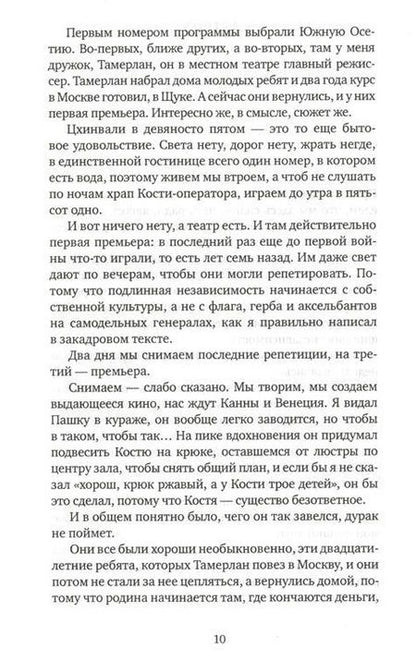 Первым номером программы выбрали Южную Осетию. Во-первых, ближе других, а во-вторых, там у меня дружок, Тамерлан, он в местном театре главный режиссер. Тамерлан набрал дома молодых ребят и два года курс в Москве готовил, в Щуке. А сейчас они вернулись, и у них первая премьера. Интересно же, в смысле, сюжет же.

Цхинвали в девяносто пятом — это то еще бытовое удовольствие. Света нету, дорог нету, жрать негде, в единственной гостинице всего один номер, в котором есть вода, поэтому живем мы втроем, а чтоб не слушать по ночам храп Кости-оператора, играем до утра в пятьсот одно.

И вот ничего нету, а театр есть. И там действительно первая премьера: в последний раз еще до первой войны что-то играли, то есть лет семь назад. Им даже свет дают по вечерам, чтобы они могли репетировать. Потому что подлинная независимость начинается с собственной культуры, а не с флага, герба и аксельбантов на самодельных генералах, как я правильно написал в закадровом тексте.

Два дня мы снимаем последние репетиции, на третий — премьера.

Снимаем — слабо сказано. Мы творим, мы создаем выдающееся кино, нас ждут Канны и Венеция. Я видал Пашку в кураже, он вообще легко заводится, но чтобы в таком, чтобы так… На пике вдохновения он придумал подвесить Костю на крюке, оставшемся от люстры по центру зала, чтобы снять общий план, и если бы я не сказал «хорош, крюк ржавый, а у Кости трое детей», он бы это сделал, потому что Костя — существо безответное.

И в общем понятно было, чего он так завелся, дурак не поймет.

Они все были хороши необыкновенно, эти двадцатилетние ребята, которых Тамерлан повез в Москву, и они потом не стали за нее цепляться, а вернулись домой, потому что родина начинается там, где кончаются деньги,

10